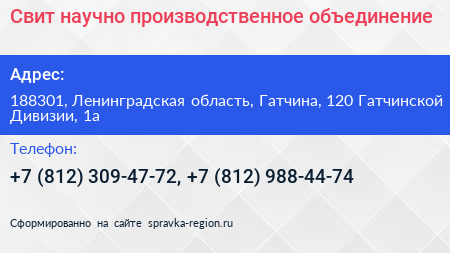 Свит научно производственное объединение

Адрес:

188301, Ленинградская область, Гатчина, 120 Гатчинской Дивизии, 1а

Телефон:

+7 (812) 309-47-72, +7 (812) 988-44-74

Сформированно на сайте spravka-region.ru